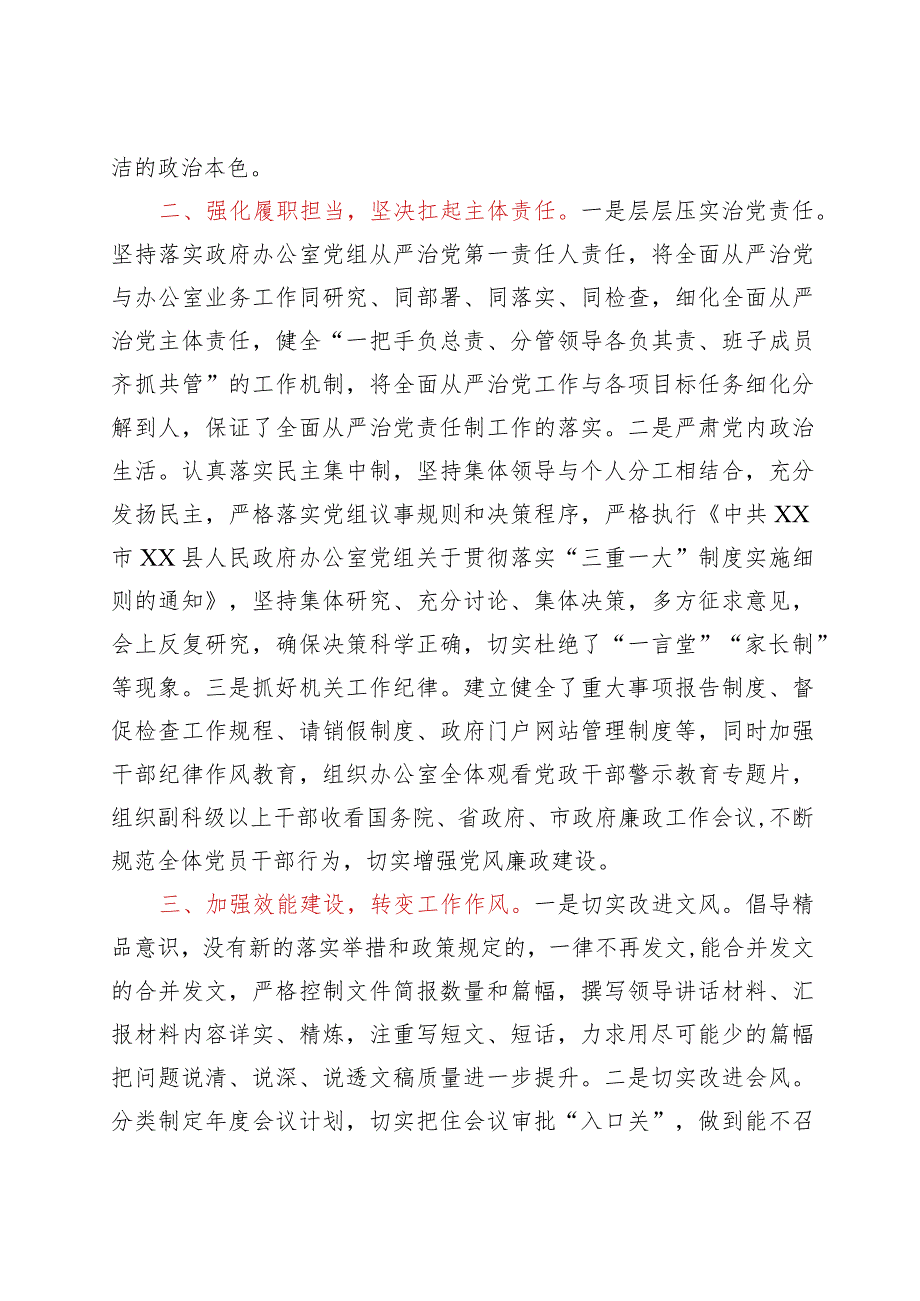 洁的政治本色。

二、强化履职担当，坚决扛起主体责任。一是层层压实治党责任。坚持落实政府办公室党组从严治党第一责任人责任，将全面从严治党与办公室业务工作同研究、同部署、同落实、同检查，细化全面从严治党主体责任，健全“一把手负总责、分管领导各负其责、班子成员齐抓共管”的工作机制，将全面从严治党工作与各项目标任务细化分解到人，保证了全面从严治党责任制工作的落实。二是严肃党内政治生活。认真落实民主集中制，坚持集体领导与个人分工相结合，充分发扬民主，严格落实党组议事规则和决策程序，严格执行《中共XX市XX县人民政府办公室党组关于贯彻落实“三重一大”制度实施细则的通知》，坚持集体研究、充分讨论、集体决策，多方征求意见，会上反复研究，确保决策科学正确，切实杜绝了“一言堂”“家长制”等现象。三是抓好机关工作纪律。建立健全了重大事项报告制度、督促检查工作规程、请销假制度、政府门户网站管理制度等，同时加强干部纪律作风教育，组织办公室全体观看党政干部警示教育专题片，组织副科级以上干部收看国务院、省政府、市政府廉政工作会议,不断规范全体党员干部行为，切实增强党风廉政建设。

三、加强效能建设，转变工作作风。一是切实改进文风。倡导精品意识，没有新的落实举措和政策规定的，一律不再发文,能合并发文的合并发文，严格控制文件简报数量和篇幅，撰写领导讲话材料、汇报材料内容详实、精炼，注重写短文、短话，力求用尽可能少的篇幅把问题说清、说深、说透文稿质量进一步提升。二是切实改进会风。分类制定年度会议计划，切实把住会议审批“入口关”，做到能不召